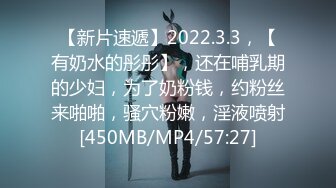 【新片速遞】2022.3.3，【有奶水的彤彤】，还在哺乳期的少妇，为了奶粉钱，约粉丝来啪啪，骚穴粉嫩，淫液喷射[450MB/MP4/57:27]